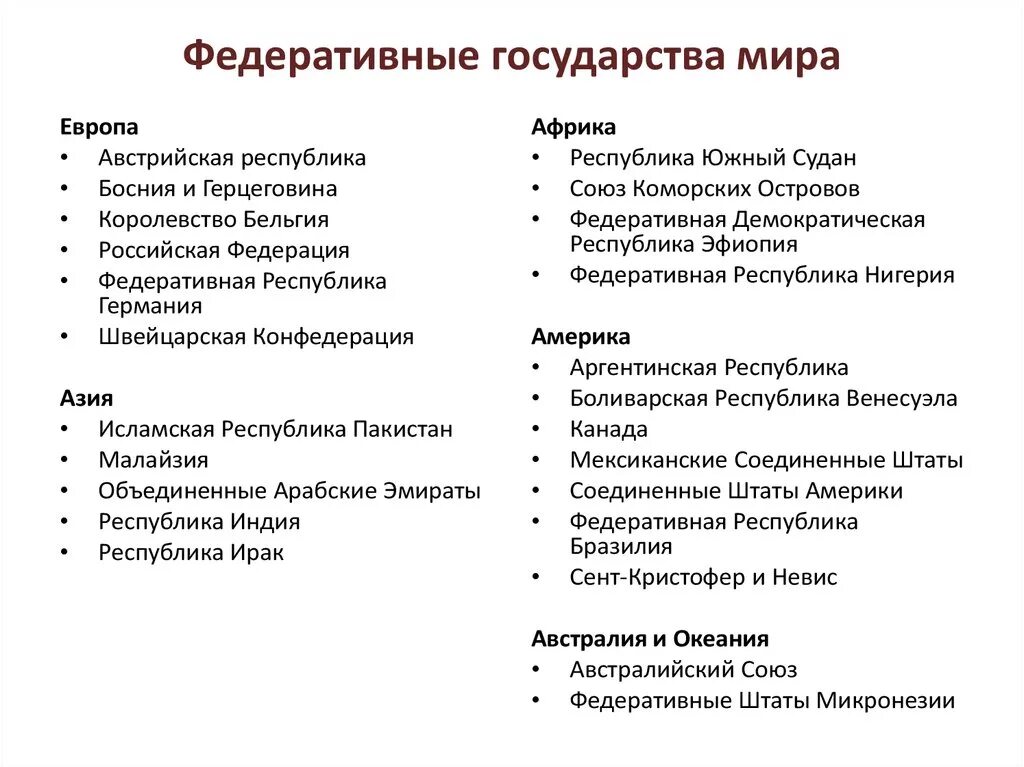 Федеративные государства мира

Европа
• Австрийская республика
• Босния и Герцеговина
• Королевство Бельгия
• Российская Федерация
• Федеративная Республика Германия
• Швейцарская Конфедерация

Азия
• Исламская Республика Пакистан
• Малайзия
• Объединенные Арабские Эмираты
• Республика Индия
• Республика Ирак

Африка
• Республика Южный Судан
• Союз Коморских Островов
• Федеративная Демократическая Республика Эфиопия
• Федеративная Республика Нигерия

Америка
• Аргентинская Республика
• Боливарская Республика Венесуэла
• Канада
• Мексиканские Соединенные Штаты
• Соединенные Штаты Америки
• Федеративная Республика Бразилия
• Сент-Кристофер и Невис

Австралия и Океания
• Австралийский Союз
• Федеративные Штаты Микронезии